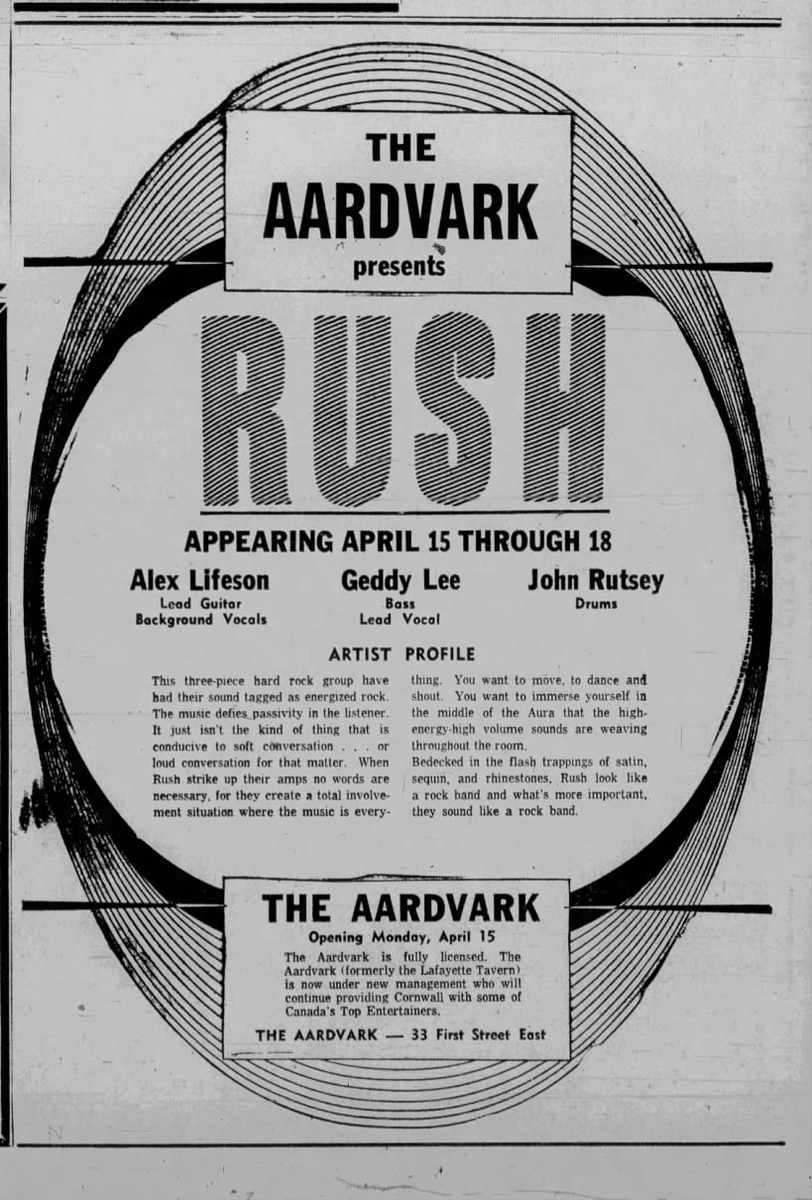 THE AARDVARK presents

RUSH

APPEARING APRIL 15 THROUGH 18

Alex Lifeson
Lead Guitar
Background Vocals

Geddy Lee
Bass
Lead Vocal

John Rutsey
Drums

ARTIST PROFILE

This three-piece hard rock group have had their sound tagged as energized rock. The music defies passivity in the listener. It just isn't the kind of thing that is conducive to soft conversation . . . or loud conversation for that matter. When Rush strike up their amps no words are necessary, for they create a total involvement situation where the music is everything. You want to move, to dance and shout. You want to immerse yourself in the middle of the Aura that the high-energy-high volume sounds are weaving throughout the room.
Bedecked in the flash trappings of satin, sequin, and rhinestones, Rush look like a rock band and what's more important, they sound like a rock band.

THE AARDVARK

Opening Monday, April 15

The Aardvark is fully licensed. The Aardvark (formerly the Lafayette Tavern) is now under new management who will continue providing Cornwall with some of Canada's Top Entertainers.

THE AARDVARK — 33 First Street East